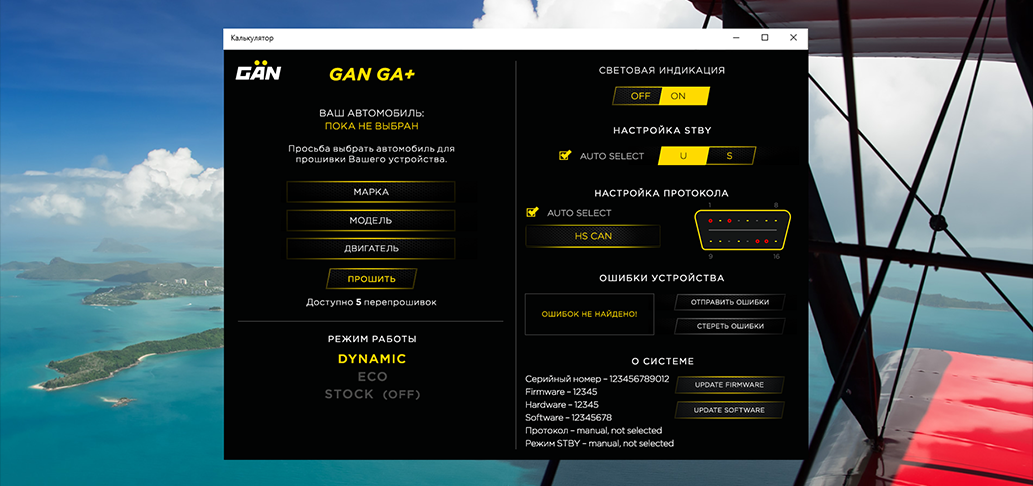 Калькулятор

GÄN GAN GA+

ВАШ АВТОМОБИЛЬ:
ПОКА НЕ ВЫБРАН

Просьба выбрать автомобиль для прошивки Вашего устройства.

МАРКА
МОДЕЛЬ
ДВИГАТЕЛЬ
ПРОШИТЬ

Доступно 5 перепрошивок

РЕЖИМ РАБОТЫ
DYNAMIC
ECO
STOCK (OFF)

СВЕТОВАЯ ИНДИКАЦИЯ
OFF ON

НАСТРОЙКА STBY
AUTO SELECT U S

НАСТРОЙКА ПРОТОКОЛА
AUTO SELECT
HS CAN
1 8
9 16

ОШИБКИ УСТРОЙСТВА
ОШИБОК НЕ НАЙДЕНО!
ОТПРАВИТЬ ОШИБКИ
СТЕРЕТЬ ОШИБКИ

О СИСТЕМЕ
Серийный номер – 123456789012
Firmware – 12345
Hardware – 12345
Software – 12345678
Протокол – manual, not selected
Режим STBY – manual, not selected
UPDATE FIRMWARE
UPDATE SOFTWARE